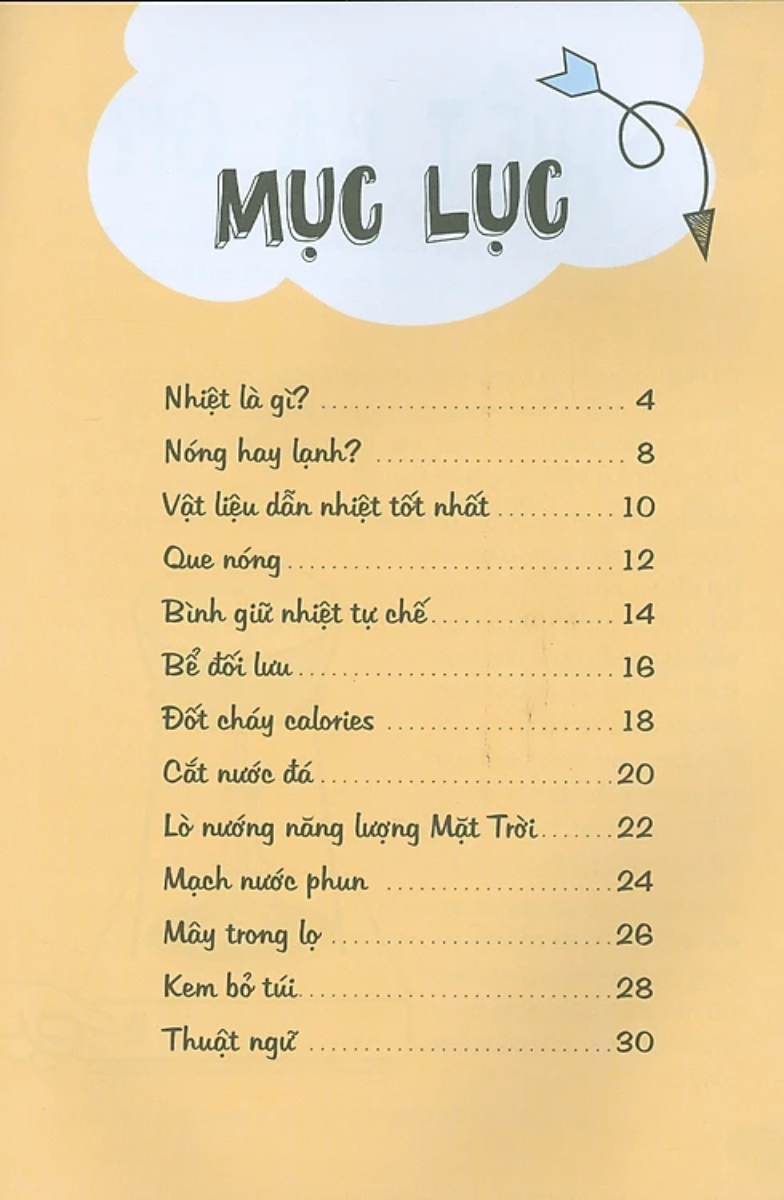 MỤC LỤC

Nhiệt là gì? 4

Nóng hay lạnh? 8

Vật liệu dẫn nhiệt tốt nhất 10

Que nóng 12

Bình giữ nhiệt tự chế 14

Bể đối lưu 16

Đốt cháy calories 18

Cắt nước đá 20

Lò nướng năng lượng Mặt Trời 22

Mạch nước phun 24

Mây trong lọ 26

Kem bỏ túi 28

Thuật ngữ 30